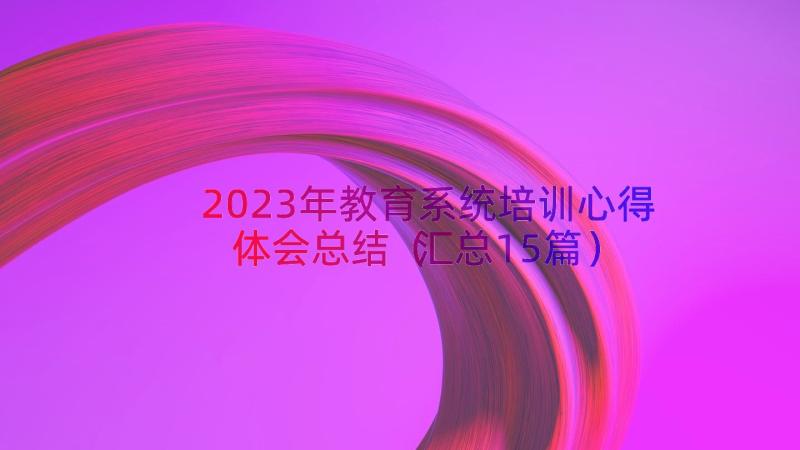 2023年教育系统培训心得体会总结（汇总15篇）